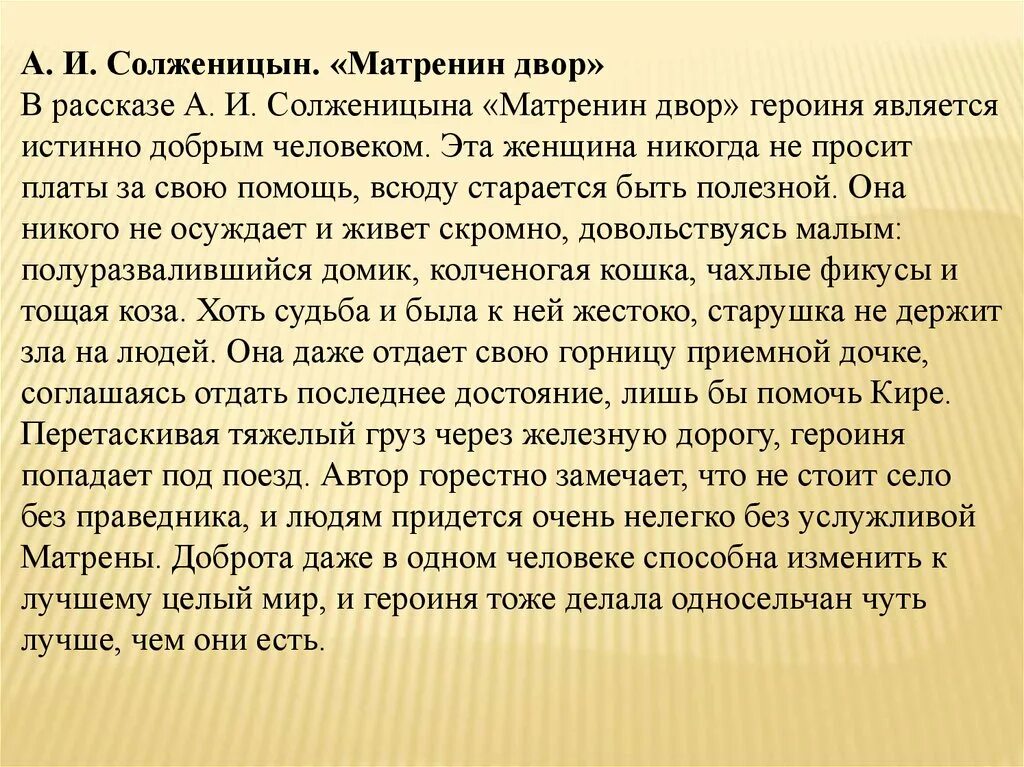 А. И. Солженицын. «Матренин двор»
В рассказе А. И. Солженицына «Матренин двор» героиня является истинно добрым человеком. Эта женщина никогда не просит платы за свою помощь, всюду старается быть полезной. Она никого не осуждает и живет скромно, довольствуясь малым: полуразвалившийся домик, колченогая кошка, чахлые фикусы и тощая коза. Хоть судьба и была к ней жестоко, старушка не держит зла на людей. Она даже отдает свою горницу приемной дочке, соглашаясь отдать последнее достояние, лишь бы помочь Кире. Перетаскивая тяжелый груз через железную дорогу, героиня попадает под поезд. Автор горестно замечает, что не стоит село без праведника, и людям придется очень нелегко без услужливой Матрены. Доброта даже в одном человеке способна изменить к лучшему целый мир, и героиня тоже делала односельчан чуть лучше, чем они есть.